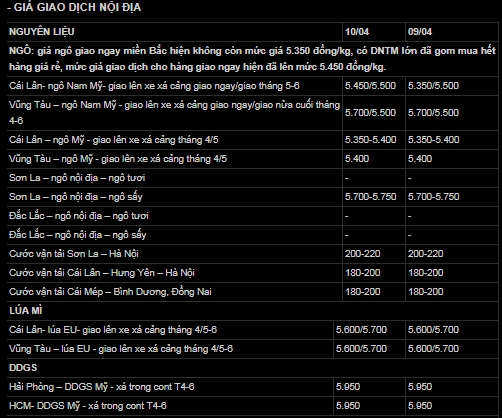 - GIÁ GIAO DỊCH NỘI ĐỊA

| NGUYÊN LIỆU | 10/04 | 09/04 |
|---|---|---|
| NGÔ: giá ngô giao ngay miền Bắc hiện không còn mức giá 5.350 đồng/kg, có DNTM lớn đã gom mua hết hàng giá rẻ, mức giá giao dịch cho hàng giao ngay hiện đã lên mức 5.450 đồng/kg. | | |
| Cái Lân- ngô Nam Mỹ- giao lên xe xá cảng giao ngay/giao tháng 5-6 | 5.450/5.500 | 5.350/5.500 |
| Vũng Tàu – ngô Nam Mỹ - giao lên xe xá cảng giao ngay/giao nửa cuối tháng 4-6 | 5.700/5.500 | 5.700/5.500 |
| Cái Lân – ngô Mỹ - giao lên xe xá cảng tháng 4/5 | 5.350-5.400 | 5.350-5.400 |
| Vũng Tàu – ngô Mỹ - giao lên xe xá cảng tháng 4/5 | 5.400 | 5.400 |
| Sơn La – ngô nội địa – ngô tươi | - | - |
| Sơn La – ngô nội địa – ngô sấy | 5.700-5.750 | 5.700-5.750 |
| Đắc Lắc – ngô nội địa – ngô tươi | - | - |
| Đắc Lắc – ngô nội địa – ngô sấy | - | - |
| Cước vận tải Sơn La – Hà Nội | 200-220 | 200-220 |
| Cước vận tải Cái Lân – Hưng Yên – Hà Nội | 180-200 | 180-200 |
| Cước vận tải Cái Mép – Bình Dương, Đồng Nai | 180-200 | 180-200 |
| LÚA MÌ | | |
| Cái Lân- lúa EU- giao lên xe xá cảng tháng 4/5-6 | 5.600/5.700 | 5.600/5.700 |
| Vũng Tàu – lúa EU - giao lên xe xá cảng tháng 4/5-6 | 5.600/5.700 | 5.600/5.700 |
| DDGS | | |
| Hải Phòng – DDGS Mỹ - xá trong cont T4-6 | 5.950 | 5.950 |
| HCM- DDGS Mỹ - xá trong cont T4-6 | 5.950 | 5.950 |